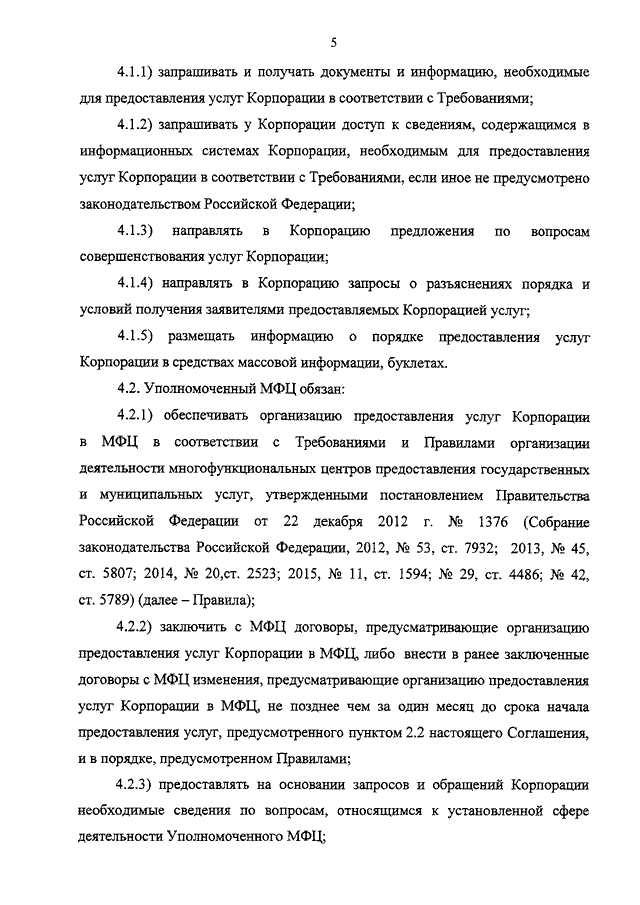 5

4.1.1) запрашивать и получать документы и информацию, необходимые для предоставления услуг Корпорации в соответствии с Требованиями;

4.1.2) запрашивать у Корпорации доступ к сведениям, содержащимся в информационных системах Корпорации, необходимым для предоставления услуг Корпорации в соответствии с Требованиями, если иное не предусмотрено законодательством Российской Федерации;

4.1.3) направлять в Корпорацию предложения по вопросам совершенствования услуг Корпорации;

4.1.4) направлять в Корпорацию запросы о разъяснениях порядка и условий получения заявителями предоставляемых Корпорацией услуг;

4.1.5) размещать информацию о порядке предоставления услуг Корпорации в средствах массовой информации, буклетах.

4.2. Уполномоченный МФЦ обязан:

4.2.1) обеспечивать организацию предоставления услуг Корпорации в МФЦ в соответствии с Требованиями и Правилами организации деятельности многофункциональных центров предоставления государственных и муниципальных услуг, утвержденными постановлением Правительства Российской Федерации от 22 декабря 2012 г. № 1376 (Собрание законодательства Российской Федерации, 2012, № 53, ст. 7932; 2013, № 45, ст. 5807; 2014, № 20,ст. 2523; 2015, № 11, ст. 1594; № 29, ст. 4486; № 42, ст. 5789) (далее – Правила);

4.2.2) заключить с МФЦ договоры, предусматривающие организацию предоставления услуг Корпорации в МФЦ, либо внести в ранее заключенные договоры с МФЦ изменения, предусматривающие организацию предоставления услуг Корпорации в МФЦ, не позднее чем за один месяц до срока начала предоставления услуг, предусмотренного пунктом 2.2 настоящего Соглашения, и в порядке, предусмотренном Правилами;

4.2.3) предоставлять на основании запросов и обращений Корпорации необходимые сведения по вопросам, относящимся к установленной сфере деятельности Уполномоченного МФЦ;